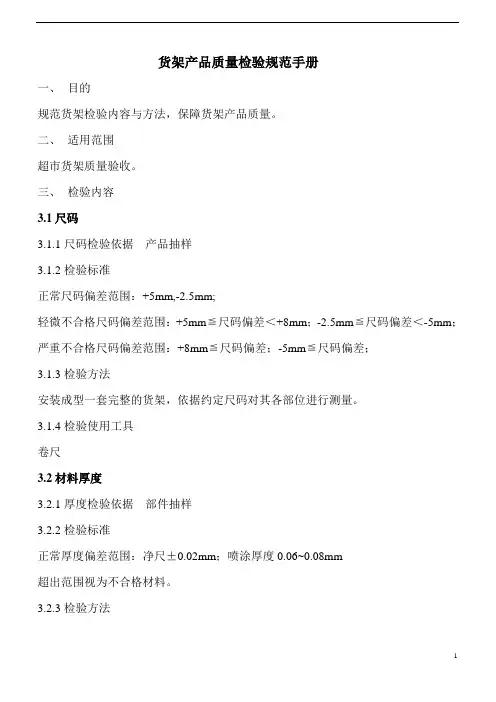 货架产品质量检验规范手册

一、 目的

规范货架检验内容与方法，保障货架产品质量。

二、 适用范围

超市货架质量验收。

三、 检验内容

3.1 尺码

3.1.1 尺码检验依据 产品抽样

3.1.2 检验标准

正常尺码偏差范围：+5mm,-2.5mm;

轻微不合格尺码偏差范围：+5mm≦尺码偏差＜+8mm；-2.5mm≦尺码偏差＜-5mm；

严重不合格尺码偏差范围：+8mm≦尺码偏差；-5mm≦尺码偏差；

3.1.3 检验方法

安装成型一套完整的货架，依据约定尺码对其各部位进行测量。

3.1.4 检验使用工具

卷尺

3.2 材料厚度

3.2.1 厚度检验依据 部件抽样

3.2.2 检验标准

正常厚度偏差范围：净尺±0.02mm；喷涂厚度 0.06~0.08mm

超出范围视为不合格材料。

3.2.3 检验方法

1